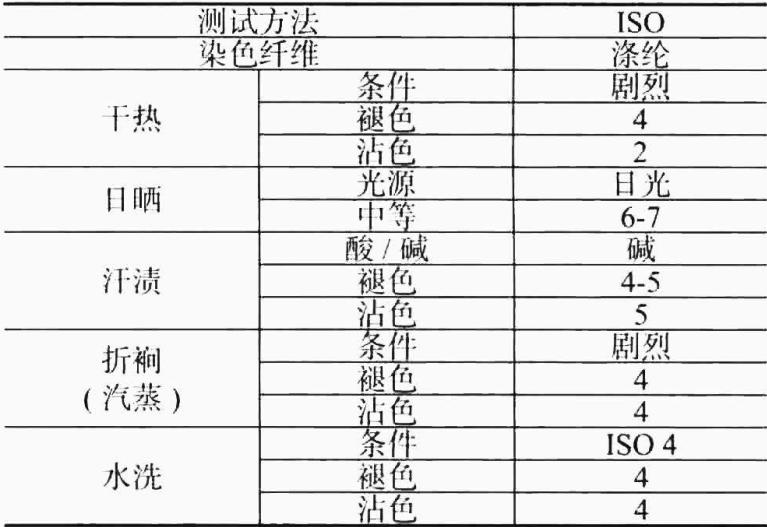 | 测试方法 |  | ISO |
|---|---|---|
| 染色纤维 |  | 涤纶 |
| 干热 | 条件 | 剧烈 |
|  | 褪色 | 4 |
|  | 沾色 | 2 |
| 日晒 | 光源 | 日光 |
|  | 中等 | 6-7 |
| 汗渍 | 酸/碱 | 碱 |
|  | 褪色 | 4-5 |
|  | 沾色 | 5 |
| 折裥(汽蒸) | 条件 | 剧烈 |
|  | 褪色 | 4 |
|  | 沾色 | 4 |
| 水洗 | 条件 | ISO 4 |
|  | 褪色 | 4 |
|  | 沾色 | 4 |